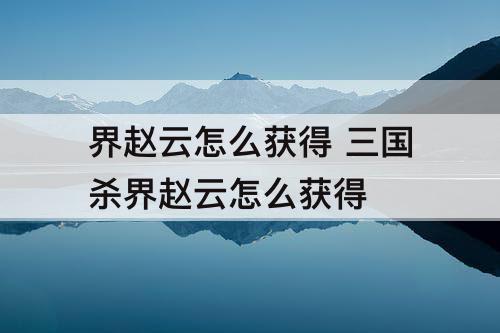 界赵云怎么获得 三国杀界赵云怎么获得